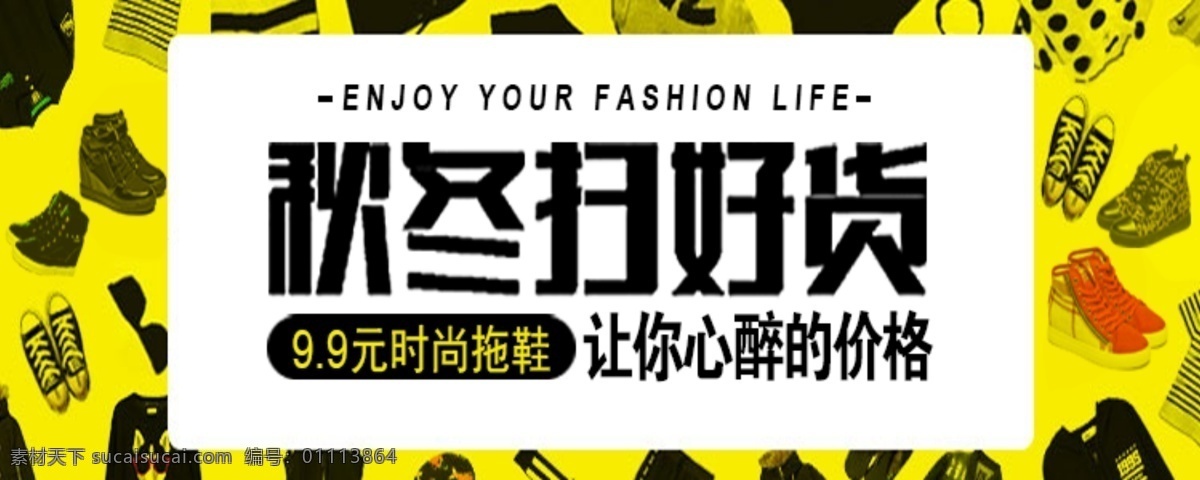 -ENJOY YOUR FASHION LIFE-

秋冬扫好货

9.9元时尚拖鞋 让你心醉的价格

素材天下 sucaisucai.com 编号：01113864